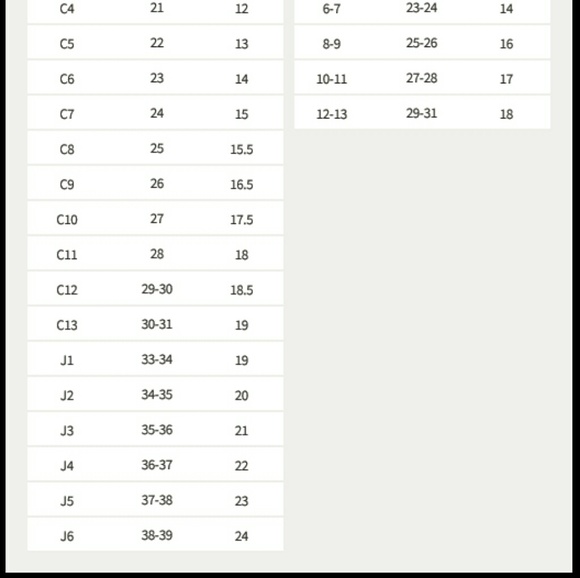 | C4 | 21 | 12 |
|---|---|---|
| C5 | 22 | 13 |
| C6 | 23 | 14 |
| C7 | 24 | 15 |
| C8 | 25 | 15.5 |
| C9 | 26 | 16.5 |
| C10 | 27 | 17.5 |
| C11 | 28 | 18 |
| C12 | 29-30 | 18.5 |
| C13 | 30-31 | 19 |
| J1 | 33-34 | 19 |
| J2 | 34-35 | 20 |
| J3 | 35-36 | 21 |
| J4 | 36-37 | 22 |
| J5 | 37-38 | 23 |
| J6 | 38-39 | 24 |

| 6-7 | 23-24 | 14 |
|---|---|---|
| 8-9 | 25-26 | 16 |
| 10-11 | 27-28 | 17 |
| 12-13 | 29-31 | 18 |